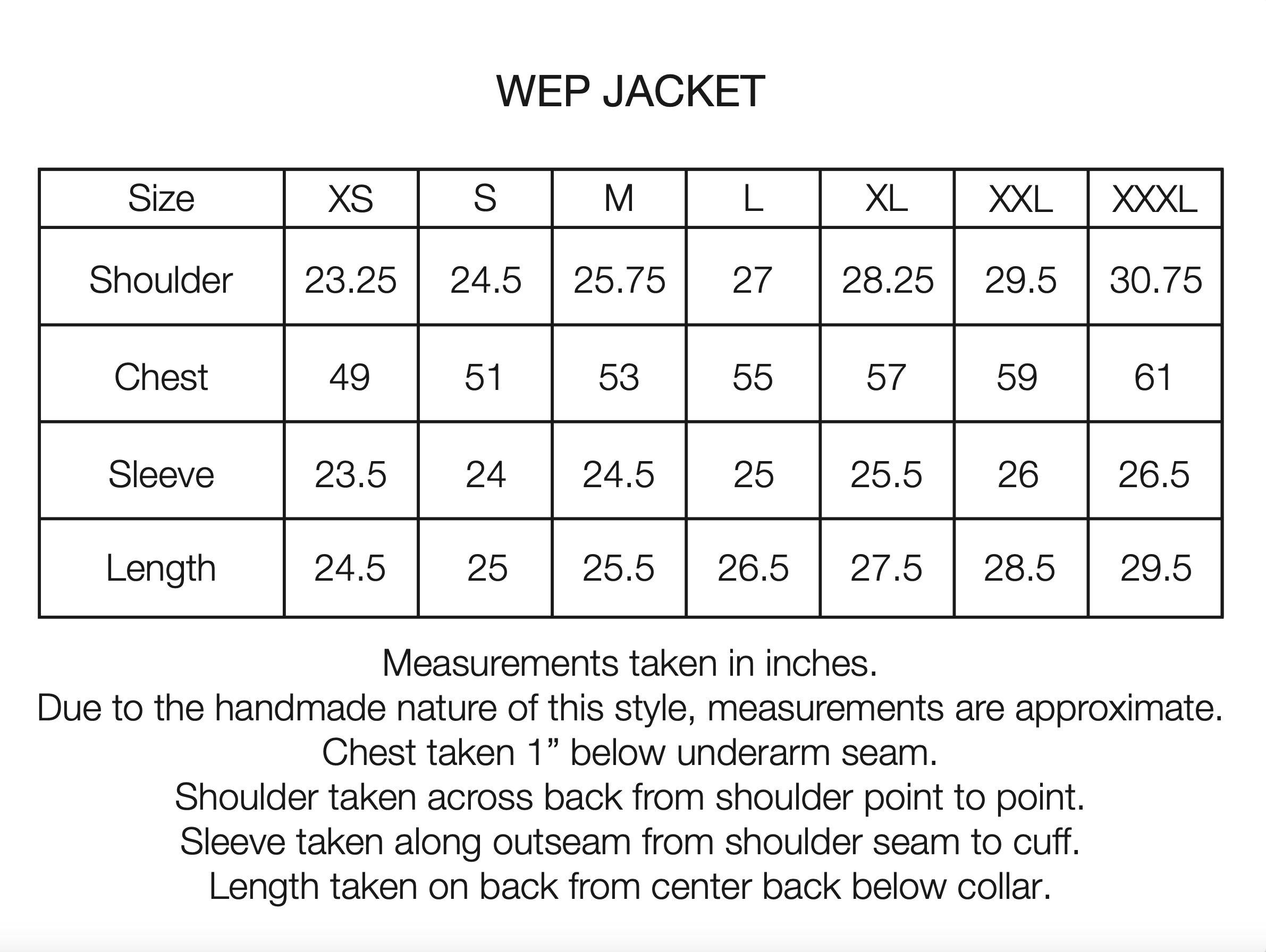 WEP JACKET

| Size | XS | S | M | L | XL | XXL | XXXL |
|---|---|---|---|---|---|---|---|
| Shoulder | 23.25 | 24.5 | 25.75 | 27 | 28.25 | 29.5 | 30.75 |
| Chest | 49 | 51 | 53 | 55 | 57 | 59 | 61 |
| Sleeve | 23.5 | 24 | 24.5 | 25 | 25.5 | 26 | 26.5 |
| Length | 24.5 | 25 | 25.5 | 26.5 | 27.5 | 28.5 | 29.5 |

Measurements taken in inches.
Due to the handmade nature of this style, measurements are approximate.
Chest taken 1” below underarm seam.
Shoulder taken across back from shoulder point to point.
Sleeve taken along outseam from shoulder seam to cuff.
Length taken on back from center back below collar.